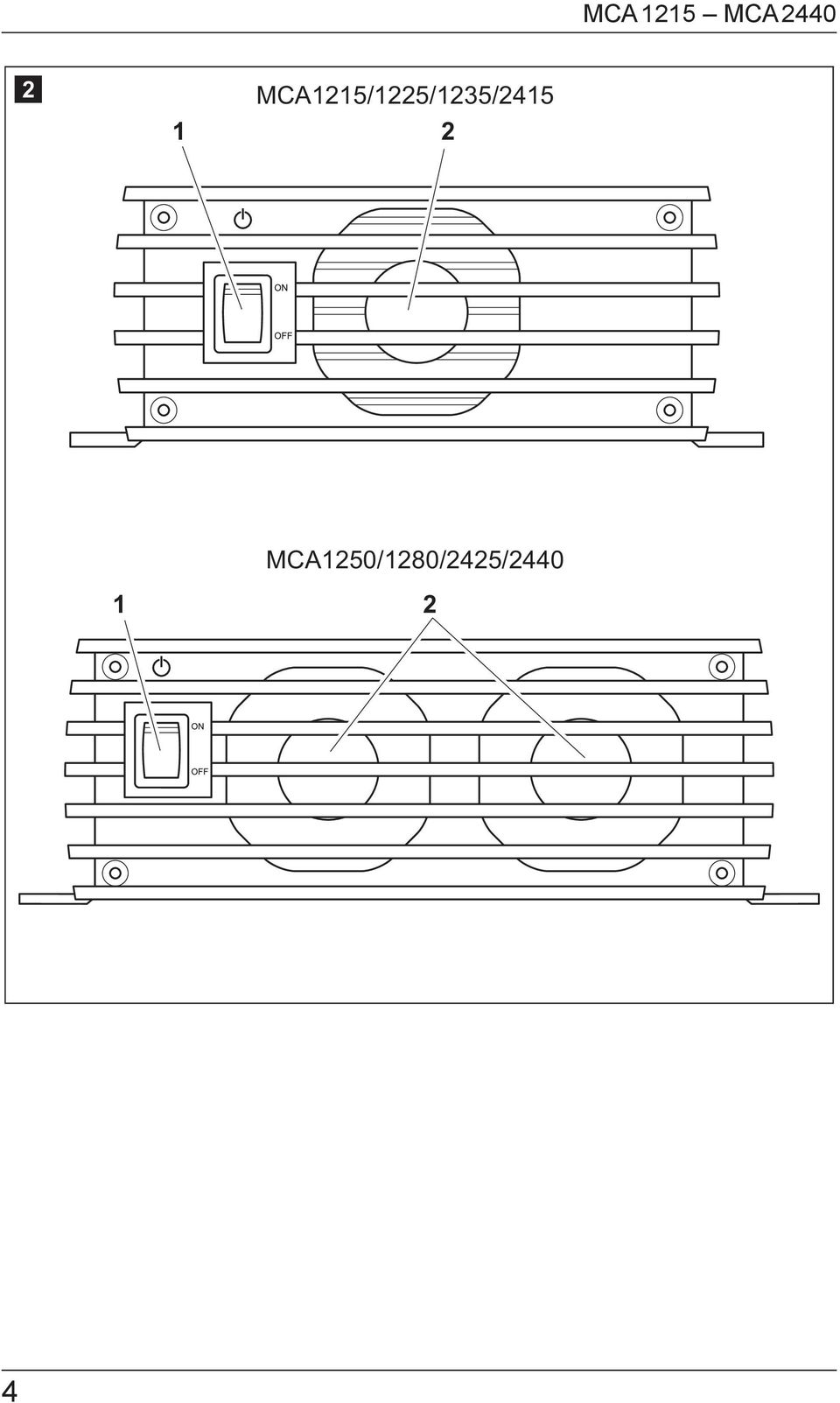 MCA 1215 – MCA 2440

2

MCA1215/1225/1235/2415

1

2

ON

OFF

MCA1250/1280/2425/2440

1

2

ON

OFF

4